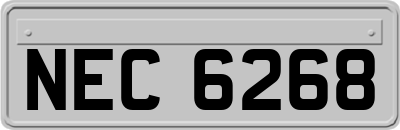 NEC 6268